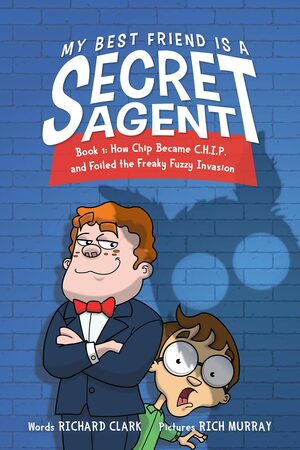 MY BEST FRIEND IS A
SECRET
AGENT

Book 1: How Chip Became C.H.I.P.
and Foiled the Freaky Fuzzy Invasion

Words RICHARD CLARK Pictures RICH MURRAY